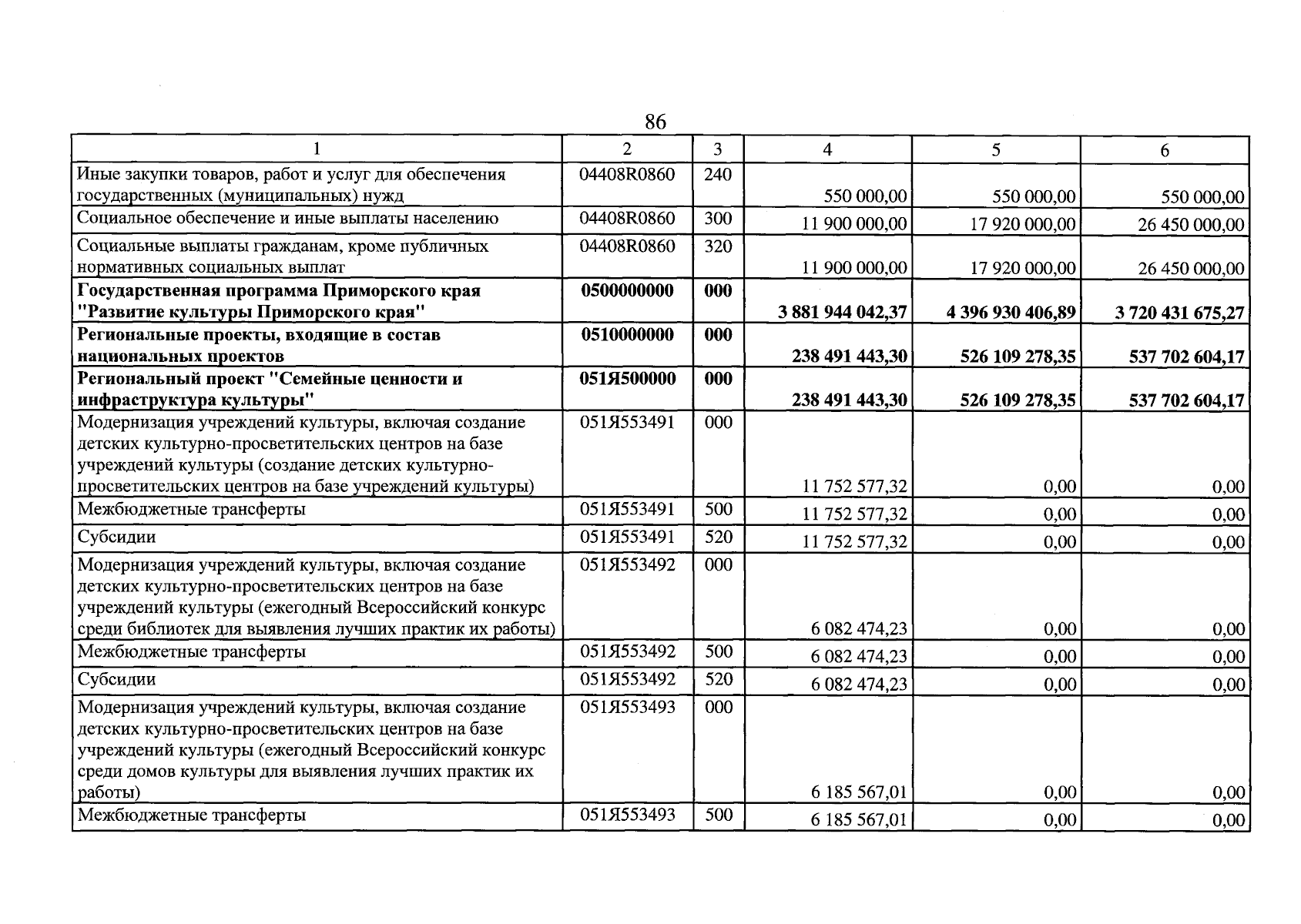 86

| 1 | 2 | 3 | 4 | 5 | 6 |
|---|---|---|---|---|---|
| Иные закупки товаров, работ и услуг для обеспечения государственных (муниципальных) нужд | 04408R0860 | 240 | 550 000,00 | 550 000,00 | 550 000,00 |
| Социальное обеспечение и иные выплаты населению | 04408R0860 | 300 | 11 900 000,00 | 17 920 000,00 | 26 450 000,00 |
| Социальные выплаты гражданам, кроме публичных нормативных социальных выплат | 04408R0860 | 320 | 11 900 000,00 | 17 920 000,00 | 26 450 000,00 |
| Государственная программа Приморского края "Развитие культуры Приморского края" | 0500000000 | 000 | 3 881 944 042,37 | 4 396 930 406,89 | 3 720 431 675,27 |
| Региональные проекты, входящие в состав национальных проектов | 0510000000 | 000 | 238 491 443,30 | 526 109 278,35 | 537 702 604,17 |
| Региональный проект "Семейные ценности и инфраструктура культуры" | 051Я500000 | 000 | 238 491 443,30 | 526 109 278,35 | 537 702 604,17 |
| Модернизация учреждений культуры, включая создание детских культурно-просветительских центров на базе учреждений культуры (создание детских культурно-просветительских центров на базе учреждений культуры) | 051Я553491 | 000 | 11 752 577,32 | 0,00 | 0,00 |
| Межбюджетные трансферты | 051Я553491 | 500 | 11 752 577,32 | 0,00 | 0,00 |
| Субсидии | 051Я553491 | 520 | 11 752 577,32 | 0,00 | 0,00 |
| Модернизация учреждений культуры, включая создание детских культурно-просветительских центров на базе учреждений культуры (ежегодный Всероссийский конкурс среди библиотек для выявления лучших практик их работы) | 051Я553492 | 000 | 6 082 474,23 | 0,00 | 0,00 |
| Межбюджетные трансферты | 051Я553492 | 500 | 6 082 474,23 | 0,00 | 0,00 |
| Субсидии | 051Я553492 | 520 | 6 082 474,23 | 0,00 | 0,00 |
| Модернизация учреждений культуры, включая создание детских культурно-просветительских центров на базе учреждений культуры (ежегодный Всероссийский конкурс среди домов культуры для выявления лучших практик их работы) | 051Я553493 | 000 | 6 185 567,01 | 0,00 | 0,00 |
| Межбюджетные трансферты | 051Я553493 | 500 | 6 185 567,01 | 0,00 | 0,00 |